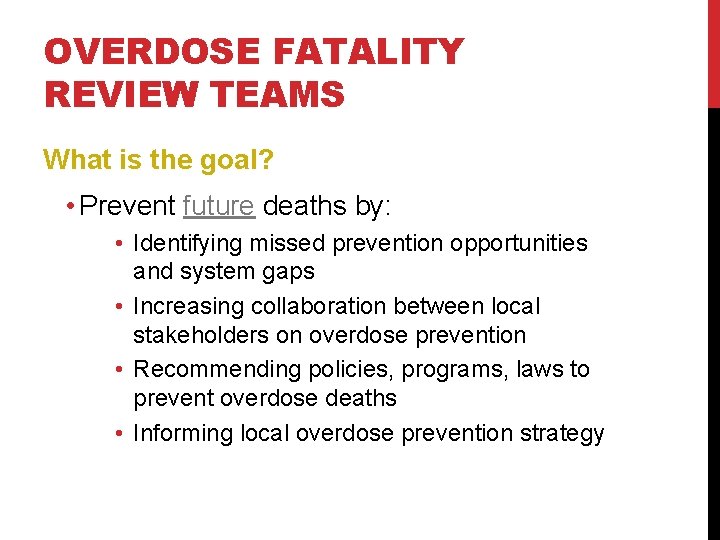 OVERDOSE FATALITY REVIEW TEAMS

What is the goal?

• Prevent future deaths by:
  • Identifying missed prevention opportunities and system gaps
  • Increasing collaboration between local stakeholders on overdose prevention
  • Recommending policies, programs, laws to prevent overdose deaths
  • Informing local overdose prevention strategy